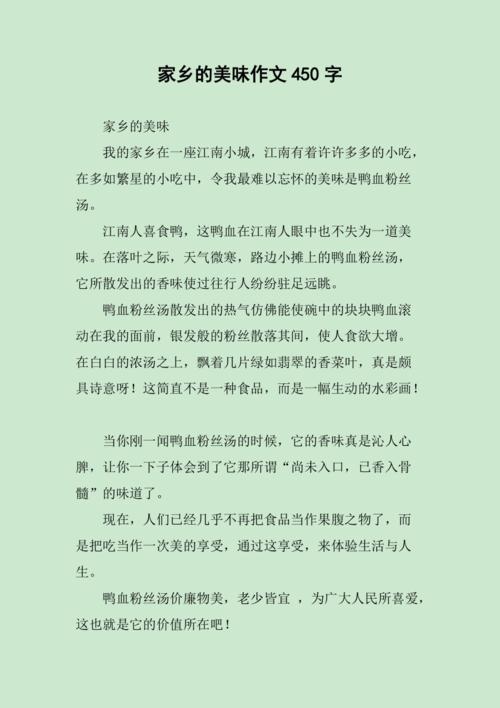 家乡的美味作文 450 字

家乡的美味

我的家乡在一座江南小城，江南有着许许多多的小吃，在多如繁星的小吃中，令我最难以忘怀的美味是鸭血粉丝汤。

江南人喜食鸭，这鸭血在江南人眼中也不失为一道美味。在落叶之际，天气微寒，路边小摊上的鸭血粉丝汤，它所散发出的香味使过往行人纷纷驻足远眺。

鸭血粉丝汤散发出的热气仿佛能使碗中的块块鸭血滚动在我的面前，银发般的粉丝散落其间，使人食欲大增。在白白的浓汤之上，飘着几片绿如翡翠的香菜叶，真是颇具诗意呀！这简直不是一种食品，而是一幅生动的水彩画！

当你刚一闻鸭血粉丝汤的时候，它的香味真是沁人心脾，让你一下子体会到了它那所谓“尚未入口，已香入骨髓”的味道了。

现在，人们已经几乎不再把食品当作果腹之物了，而是把吃当作一次美的享受，通过这享受，来体验生活与人生。

鸭血粉丝汤价廉物美，老少皆宜 ，为广大人民所喜爱，这也就是它的价值所在吧！